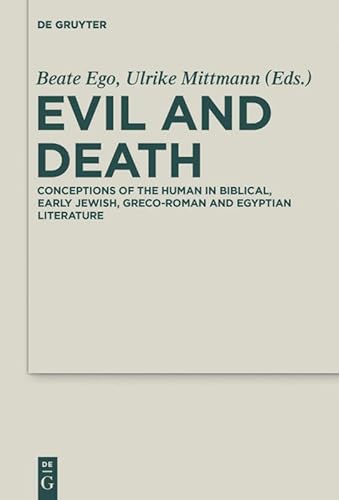 DE GRUYTER

Beate Ego, Ulrike Mittmann (Eds.)

EVIL AND DEATH

CONCEPTIONS OF THE HUMAN IN BIBLICAL, EARLY JEWISH, GRECO-ROMAN AND EGYPTIAN LITERATURE

DE
G